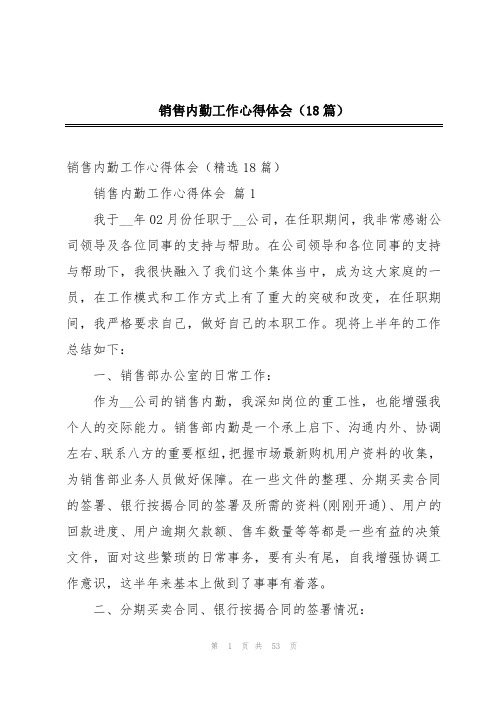 销售内勤工作心得体会（18篇）

销售内勤工作心得体会（精选18篇）

销售内勤工作心得体会 篇1

我于__年02月份任职于__公司，在任职期间，我非常感谢公司领导及各位同事的支持与帮助。在公司领导和各位同事的支持与帮助下，我很快融入了我们这个集体当中，成为这大家庭的一员，在工作模式和工作方式上有了重大的突破和改变，在任职期间，我严格要求自己，做好自己的本职工作。现将上半年的工作总结如下：

一、销售部办公室的日常工作：

作为__公司的销售内勤，我深知岗位的重工性，也能增强我个人的交际能力。销售部内勤是一个承上启下、沟通内外、协调左右、联系八方的重要枢纽，把握市场最新购机用户资料的收集，为销售部业务人员做好保障。在一些文件的整理、分期买卖合同的签署、银行按揭合同的签署及所需的资料(刚刚开通)、用户的回款进度、用户逾期欠款额、售车数量等等都是一些有益的决策文件，面对这些繁琐的日常事务，要有头有尾，自我增强协调工作意识，这半年来基本上做到了事事有着落。

二、分期买卖合同、银行按揭合同的签署情况：

第 1 页 共 53 页